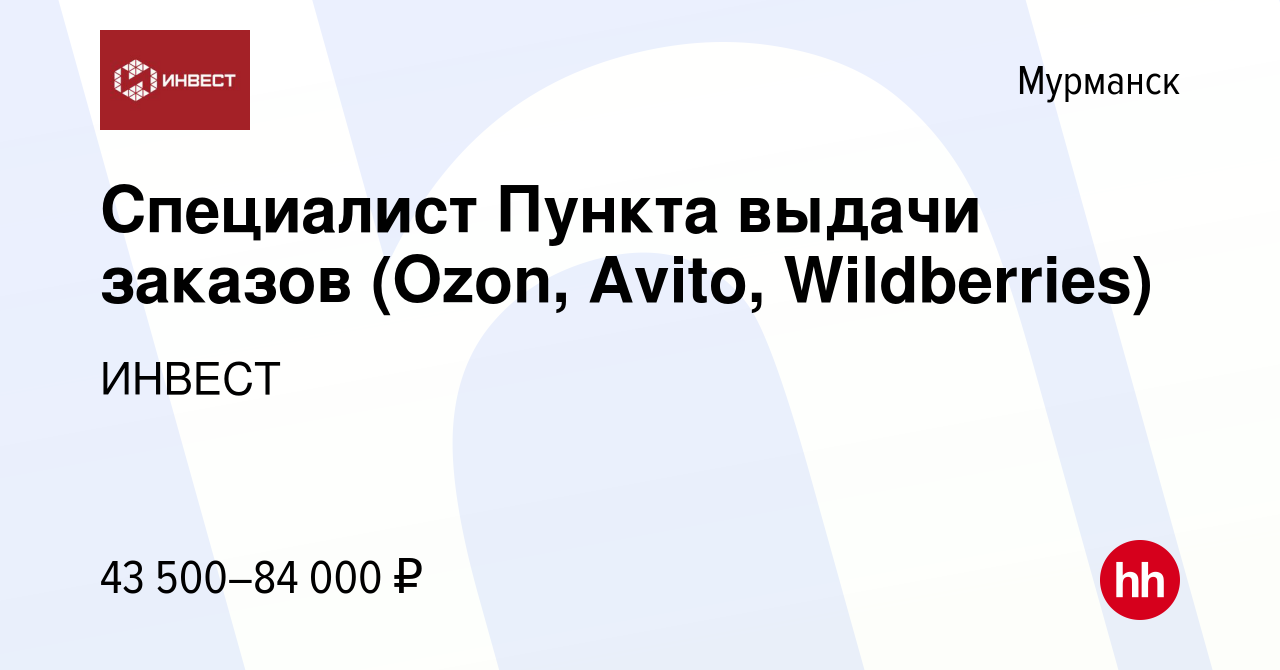 ИНВЕСТ

Мурманск

Специалист Пункта выдачи заказов (Ozon, Avito, Wildberries)

ИНВЕСТ

43 500–84 000 ₽

hh